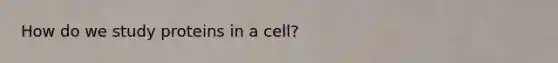 How do we study proteins in a cell?